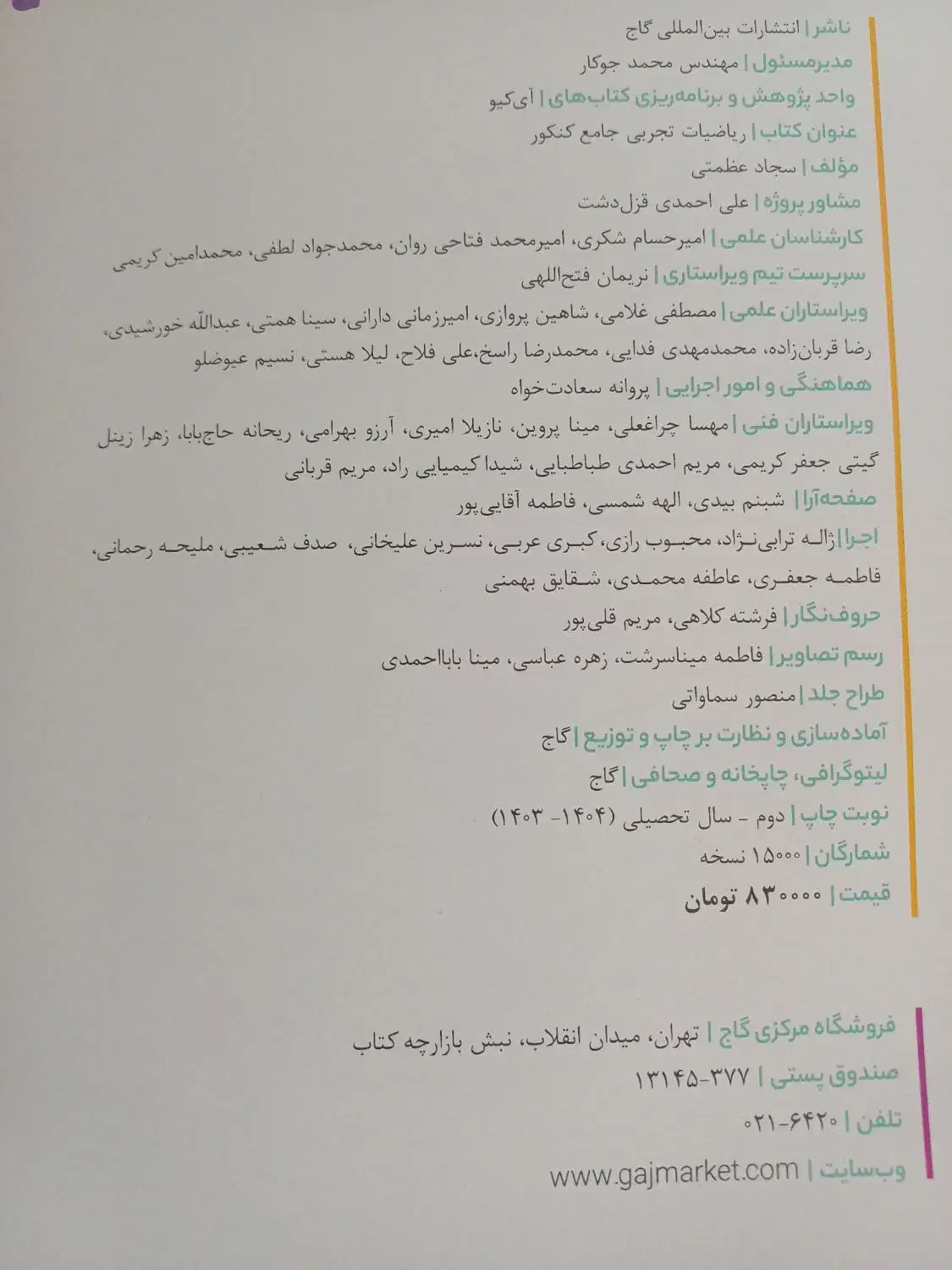 ناشر | انتشارات بین‌المللی گاج
مدیرمسئول | مهندس محمد جوکار
واحد پژوهش و برنامه‌ریزی کتاب‌های | آی‌کیو
عنوان کتاب | ریاضیات تجربی جامع کنکور
مؤلف | سجاد عظمتی
مشاور پروژه | علی احمدی قزل‌دشت
کارشناسان علمی | امیرحسام شکری، امیرمحمد فتاحی روان، محمدجواد لطفی، محمدامین کریمی
سرپرست تیم ویراستاری | نریمان فتح‌اللهی
ویراستاران علمی | مصطفی غلامی، شاهین پروازی، امیرزمانی دارانی، سینا همتی، عبدالله خورشیدی، رضا قربان‌زاده، محمدمهدی فدایی، محمدرضا راسخ،علی فلاح، لیلا هستی، نسیم عیوضلو
هماهنگی و امور اجرایی | پروانه سعادت‌خواه
ویراستاران فنی | مهسا چراغعلی، مینا پروین، نازیلا امیری، آرزو بهرامی، ریحانه حاج‌بابا، زهرا زینل گیتی جعفر کریمی، مریم احمدی طباطبایی، شیدا کیمیایی راد، مریم قربانی
صفحه‌آرا | شبنم بیدی، الهه شمسی، فاطمه آقایی‌پور
اجرا | ژاله ترابی‌نژاد، محبوب رازی، کبری عربی، نسرین علیخانی، صدف شعیبی، ملیحه رحمانی، فاطمه جعفری، عاطفه محمدی، شقایق بهمنی
حروف‌نگار | فرشته کلاهی، مریم قلی‌پور
رسم تصاویر | فاطمه میناسرشت، زهره عباسی، مینا بابااحمدی
طراح جلد | منصور سماواتی
آماده‌سازی و نظارت بر چاپ و توزیع | گاج
لیتوگرافی، چاپخانه و صحافی | گاج
نوبت چاپ | دوم - سال تحصیلی (۱۴۰۴- ۱۴۰۳)
شمارگان | ۱۵۰۰۰ نسخه
قیمت | ۸۳۰۰۰۰ تومان

فروشگاه مرکزی گاج | تهران، میدان انقلاب، نبش بازارچه کتاب
صندوق پستی | ۳۷۷-۱۳۱۴۵
تلفن | ۶۴۲۰-۰۲۱
وب‌سایت | www.gajmarket.com